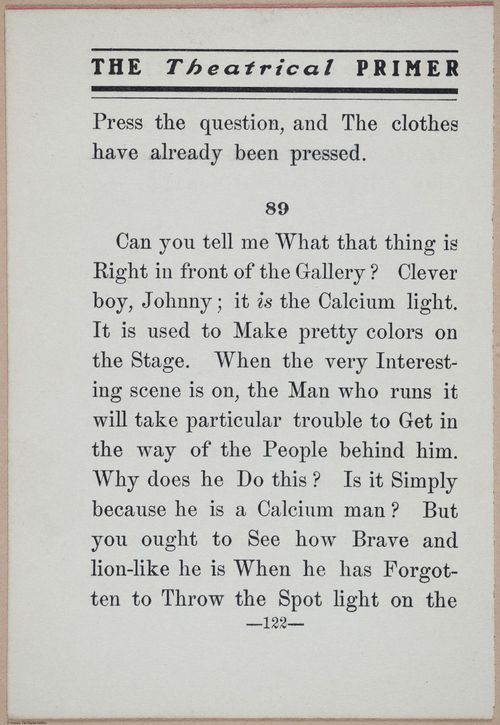 THE Theatrical PRIMER

Press the question, and The clothes have already been pressed.

89

Can you tell me What that thing is Right in front of the Gallery? Clever boy, Johnny; it is the Calcium light. It is used to Make pretty colors on the Stage. When the very Interesting scene is on, the Man who runs it will take particular trouble to Get in the way of the People behind him. Why does he Do this? Is it Simply because he is a Calcium man? But you ought to See how Brave and lion-like he is When he has Forgotten to Throw the Spot light on the

—122—